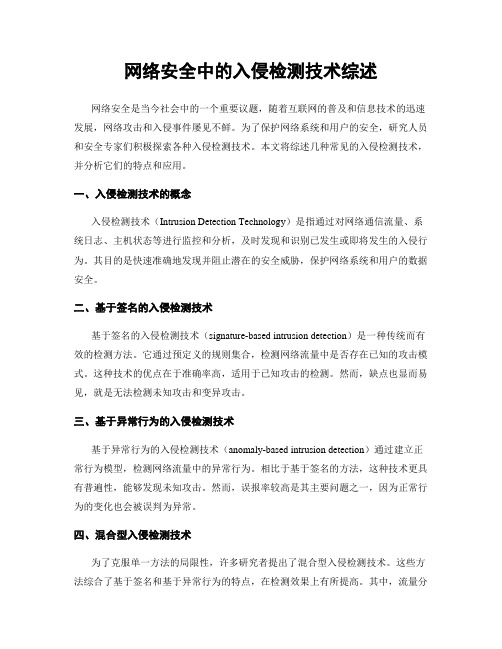 网络安全中的入侵检测技术综述

网络安全是当今社会中的一个重要议题，随着互联网的普及和信息技术的迅速发展，网络攻击和入侵事件屡见不鲜。为了保护网络系统和用户的安全，研究人员和安全专家们积极探索各种入侵检测技术。本文将综述几种常见的入侵检测技术，并分析它们的特点和应用。

一、入侵检测技术的概念

入侵检测技术（Intrusion Detection Technology）是指通过对网络通信流量、系统日志、主机状态等进行监控和分析，及时发现和识别已发生或即将发生的入侵行为。其目的是快速准确地发现并阻止潜在的安全威胁，保护网络系统和用户的数据安全。

二、基于签名的入侵检测技术

基于签名的入侵检测技术（signature-based intrusion detection）是一种传统而有效的检测方法。它通过预定义的规则集合，检测网络流量中是否存在已知的攻击模式。这种技术的优点在于准确率高，适用于已知攻击的检测。然而，缺点也显而易见，就是无法检测未知攻击和变异攻击。

三、基于异常行为的入侵检测技术

基于异常行为的入侵检测技术（anomaly-based intrusion detection）通过建立正常行为模型，检测网络流量中的异常行为。相比于基于签名的方法，这种技术更具有普遍性，能够发现未知攻击。然而，误报率较高是其主要问题之一，因为正常行为的变化也会被误判为异常。

四、混合型入侵检测技术

为了克服单一方法的局限性，许多研究者提出了混合型入侵检测技术。这些方法综合了基于签名和基于异常行为的特点，在检测效果上有所提高。其中，流量分